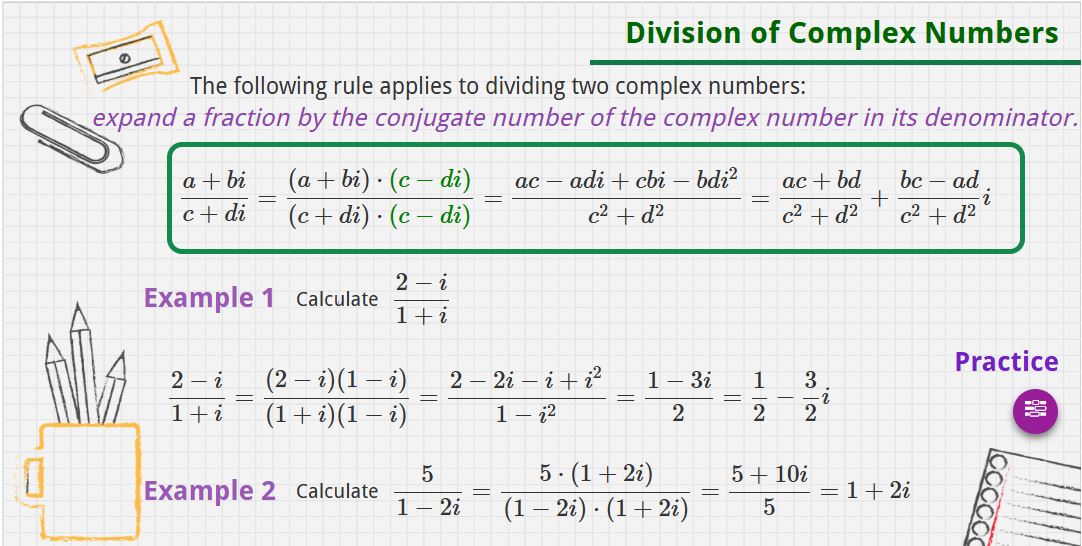 Division of Complex Numbers

The following rule applies to dividing two complex numbers:
expand a fraction by the conjugate number of the complex number in its denominator.

$\frac{a+bi}{c+di} = \frac{(a+bi)\cdot(c-di)}{(c+di)\cdot(c-di)} = \frac{ac-adi+cbi-bdi^2}{c^2+d^2} = \frac{ac+bd}{c^2+d^2} + \frac{bc-ad}{c^2+d^2}i$

Example 1 Calculate $\frac{2-i}{1+i}$

$\frac{2-i}{1+i} = \frac{(2-i)(1-i)}{(1+i)(1-i)} = \frac{2-2i-i+i^2}{1-i^2} = \frac{1-3i}{2} = \frac{1}{2} - \frac{3}{2}i$

Practice

Example 2 Calculate $\frac{5}{1-2i} = \frac{5\cdot(1+2i)}{(1-2i)\cdot(1+2i)} = \frac{5+10i}{5} = 1+2i$